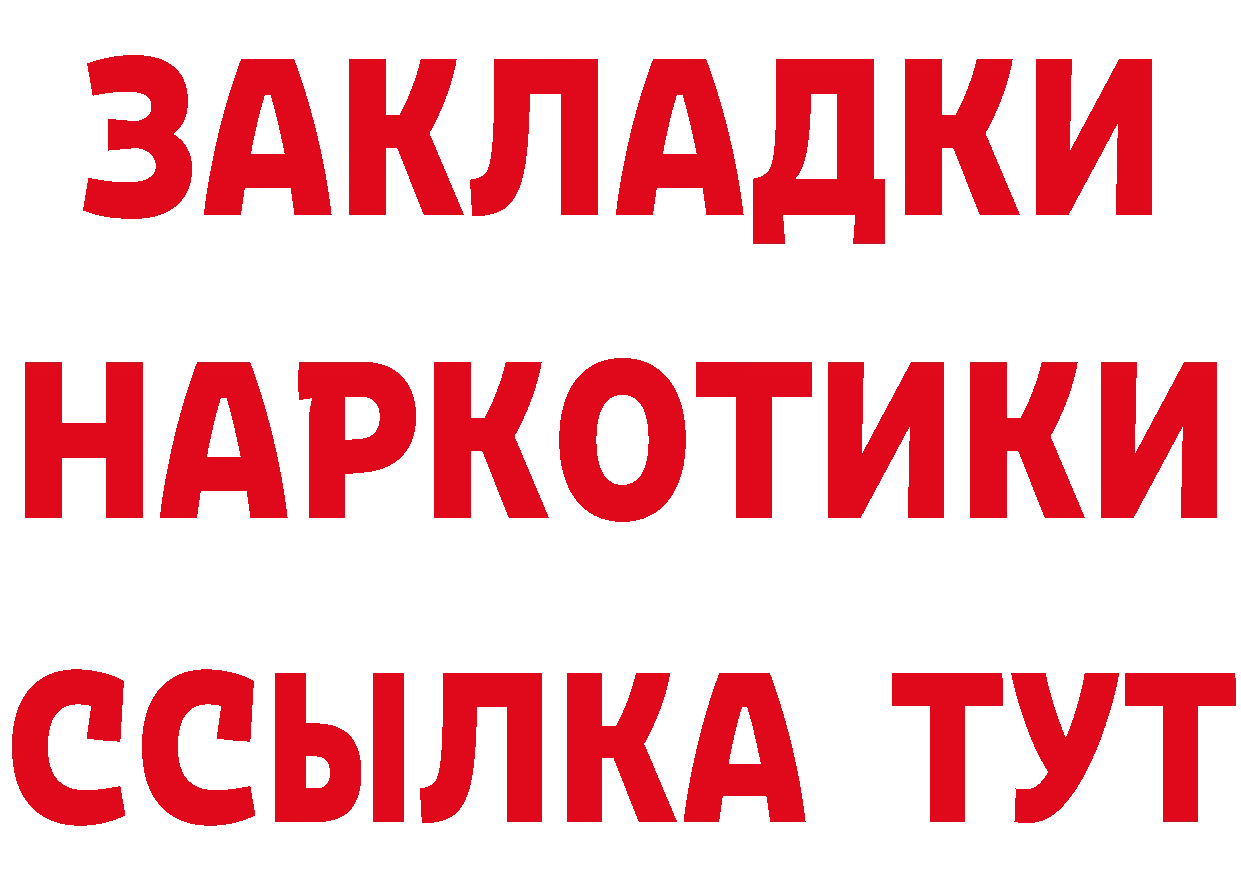 ЗАКЛАДКИ
НАРКОТИКИ
ССЫЛКА ТУТ